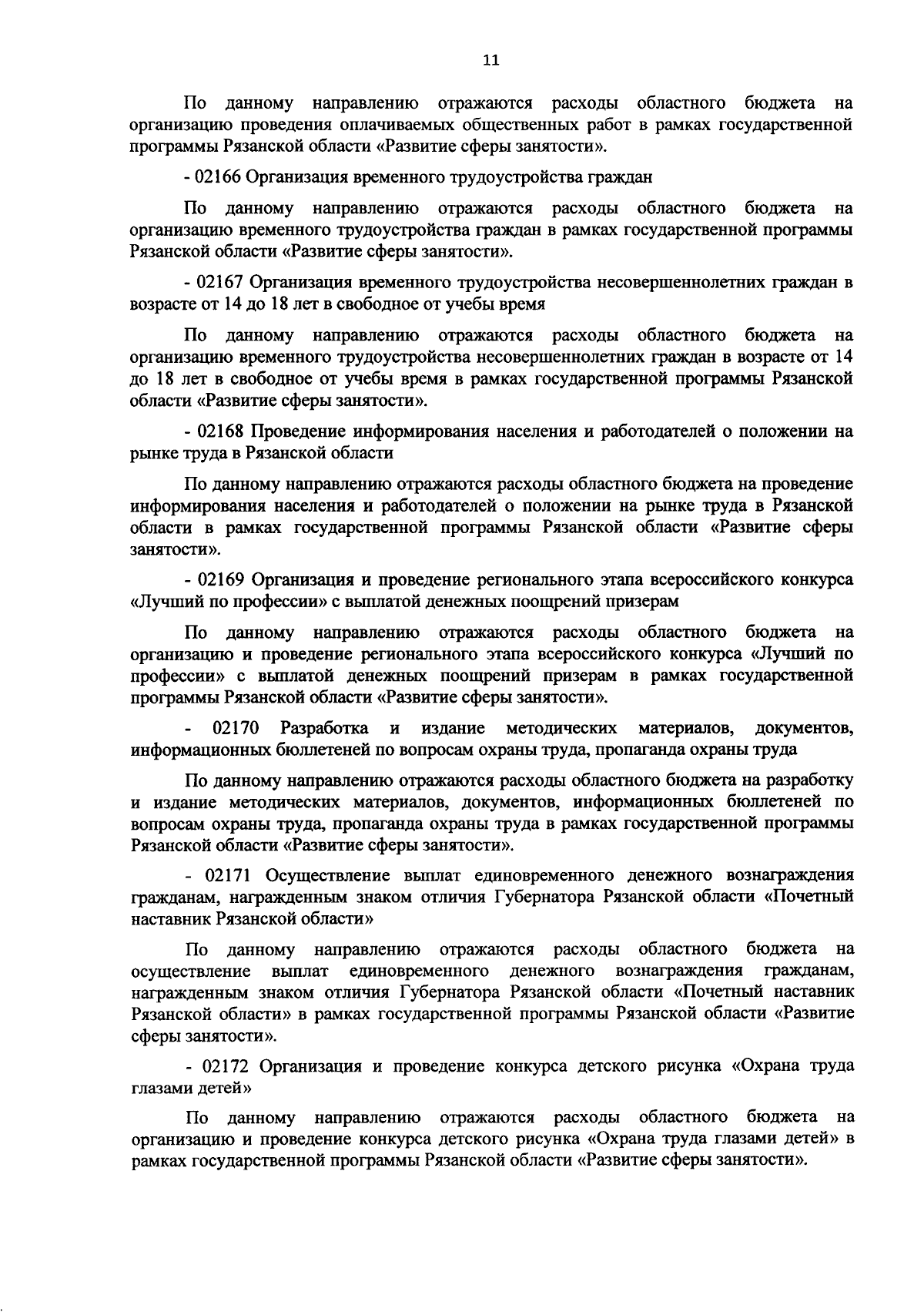 11

По данному направлению отражаются расходы областного бюджета на организацию проведения оплачиваемых общественных работ в рамках государственной программы Рязанской области «Развитие сферы занятости».

- 02166 Организация временного трудоустройства граждан

По данному направлению отражаются расходы областного бюджета на организацию временного трудоустройства граждан в рамках государственной программы Рязанской области «Развитие сферы занятости».

- 02167 Организация временного трудоустройства несовершеннолетних граждан в возрасте от 14 до 18 лет в свободное от учебы время

По данному направлению отражаются расходы областного бюджета на организацию временного трудоустройства несовершеннолетних граждан в возрасте от 14 до 18 лет в свободное от учебы время в рамках государственной программы Рязанской области «Развитие сферы занятости».

- 02168 Проведение информирования населения и работодателей о положении на рынке труда в Рязанской области

По данному направлению отражаются расходы областного бюджета на проведение информирования населения и работодателей о положении на рынке труда в Рязанской области в рамках государственной программы Рязанской области «Развитие сферы занятости».

- 02169 Организация и проведение регионального этапа всероссийского конкурса «Лучший по профессии» с выплатой денежных поощрений призерам

По данному направлению отражаются расходы областного бюджета на организацию и проведение регионального этапа всероссийского конкурса «Лучший по профессии» с выплатой денежных поощрений призерам в рамках государственной программы Рязанской области «Развитие сферы занятости».

- 02170 Разработка и издание методических материалов, документов, информационных бюллетеней по вопросам охраны труда, пропаганда охраны труда

По данному направлению отражаются расходы областного бюджета на разработку и издание методических материалов, документов, информационных бюллетеней по вопросам охраны труда, пропаганда охраны труда в рамках государственной программы Рязанской области «Развитие сферы занятости».

- 02171 Осуществление выплат единовременного денежного вознаграждения гражданам, награжденным знаком отличия Губернатора Рязанской области «Почетный наставник Рязанской области»

По данному направлению отражаются расходы областного бюджета на осуществление выплат единовременного денежного вознаграждения гражданам, награжденным знаком отличия Губернатора Рязанской области «Почетный наставник Рязанской области» в рамках государственной программы Рязанской области «Развитие сферы занятости».

- 02172 Организация и проведение конкурса детского рисунка «Охрана труда глазами детей»

По данному направлению отражаются расходы областного бюджета на организацию и проведение конкурса детского рисунка «Охрана труда глазами детей» в рамках государственной программы Рязанской области «Развитие сферы занятости».